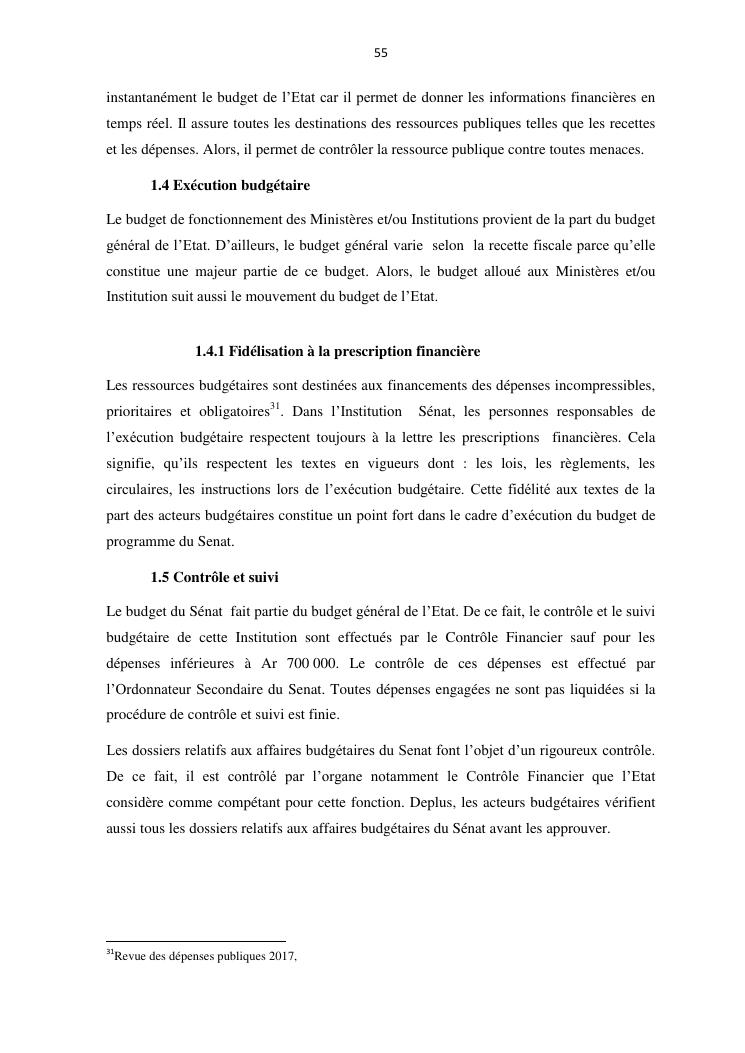 55

instantanément le budget de l'Etat car il permet de donner les informations financières en temps réel. Il assure toutes les destinations des ressources publiques telles que les recettes et les dépenses. Alors, il permet de contrôler la ressource publique contre toutes menaces.

1.4 Exécution budgétaire

Le budget de fonctionnement des Ministères et/ou Institutions provient de la part du budget général de l'Etat. D'ailleurs, le budget général varie selon la recette fiscale parce qu'elle constitue une majeur partie de ce budget. Alors, le budget alloué aux Ministères et/ou Institution suit aussi le mouvement du budget de l'Etat.

1.4.1 Fidélisation à la prescription financière

Les ressources budgétaires sont destinées aux financements des dépenses incompressibles, prioritaires et obligatoires$^{31}$. Dans l'Institution Sénat, les personnes responsables de l'exécution budgétaire respectent toujours à la lettre les prescriptions financières. Cela signifie, qu'ils respectent les textes en vigueurs dont : les lois, les règlements, les circulaires, les instructions lors de l'exécution budgétaire. Cette fidélité aux textes de la part des acteurs budgétaires constitue un point fort dans le cadre d'exécution du budget de programme du Senat.

1.5 Contrôle et suivi

Le budget du Sénat fait partie du budget général de l'Etat. De ce fait, le contrôle et le suivi budgétaire de cette Institution sont effectués par le Contrôle Financier sauf pour les dépenses inférieures à Ar 700 000. Le contrôle de ces dépenses est effectué par l'Ordonnateur Secondaire du Senat. Toutes dépenses engagées ne sont pas liquidées si la procédure de contrôle et suivi est finie.

Les dossiers relatifs aux affaires budgétaires du Senat font l'objet d'un rigoureux contrôle. De ce fait, il est contrôlé par l'organe notamment le Contrôle Financier que l'Etat considère comme compétant pour cette fonction. Deplus, les acteurs budgétaires vérifient aussi tous les dossiers relatifs aux affaires budgétaires du Sénat avant les approuver.

$^{31}$Revue des dépenses publiques 2017,